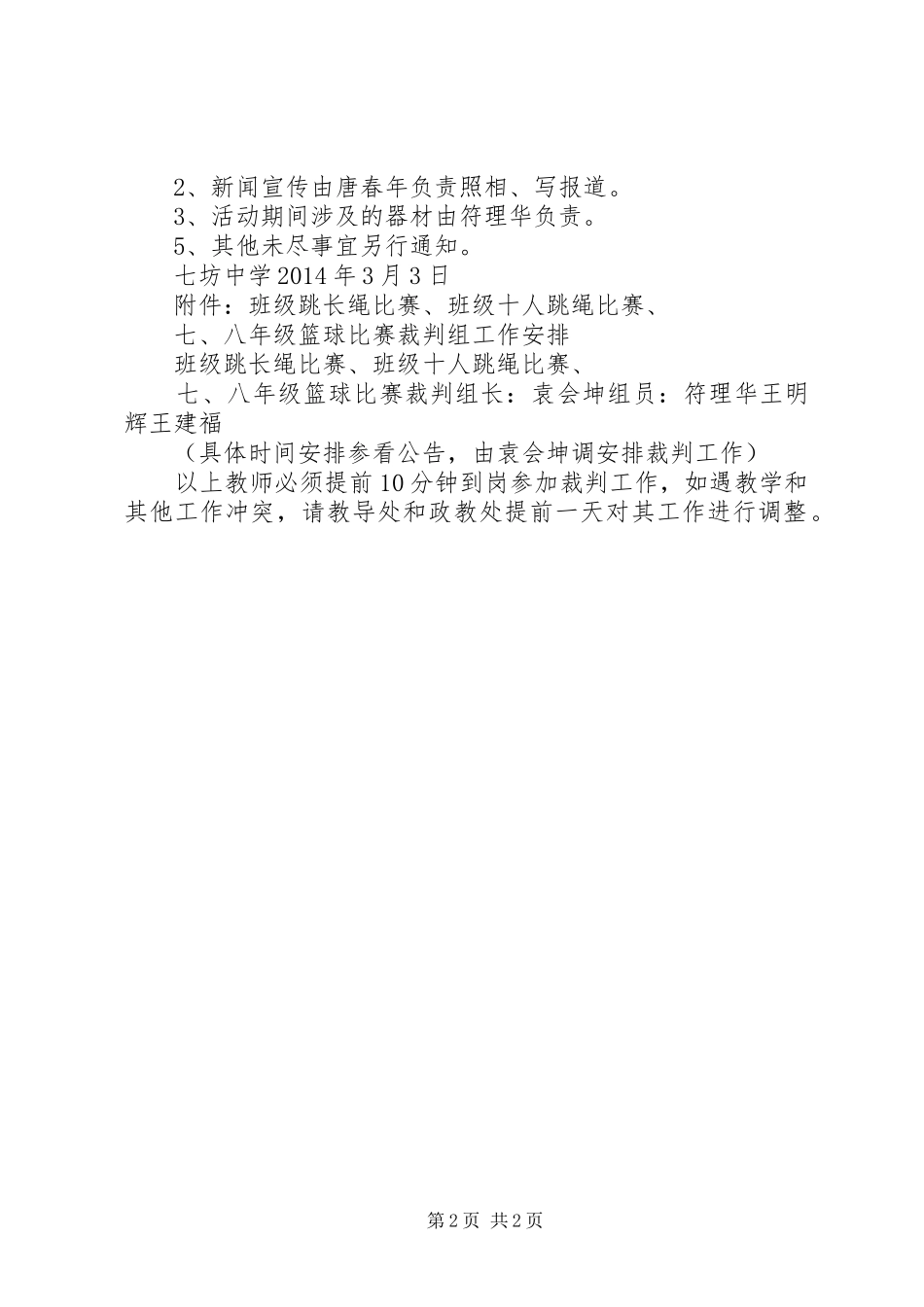 2、新闻宣传由唐春年负责照相、写报道。

3、活动期间涉及的器材由符理华负责。

5、其他未尽事宜另行通知。

七坊中学2014年3月3日

附件：班级跳长绳比赛、班级十人跳绳比赛、

七、八年级篮球比赛裁判组工作安排

班级跳长绳比赛、班级十人跳绳比赛、

七、八年级篮球比赛裁判组长：袁会坤组员：符理华王明辉王建福

（具体时间安排参看公告，由袁会坤调安排裁判工作）

以上教师必须提前10分钟到岗参加裁判工作，如遇教学和其他工作冲突，请教导处和政教处提前一天对其工作进行调整。

第2页 共2页